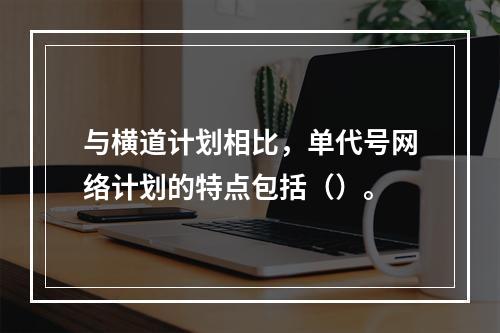 与横道计划相比，单代号网络计划的特点包括（）。